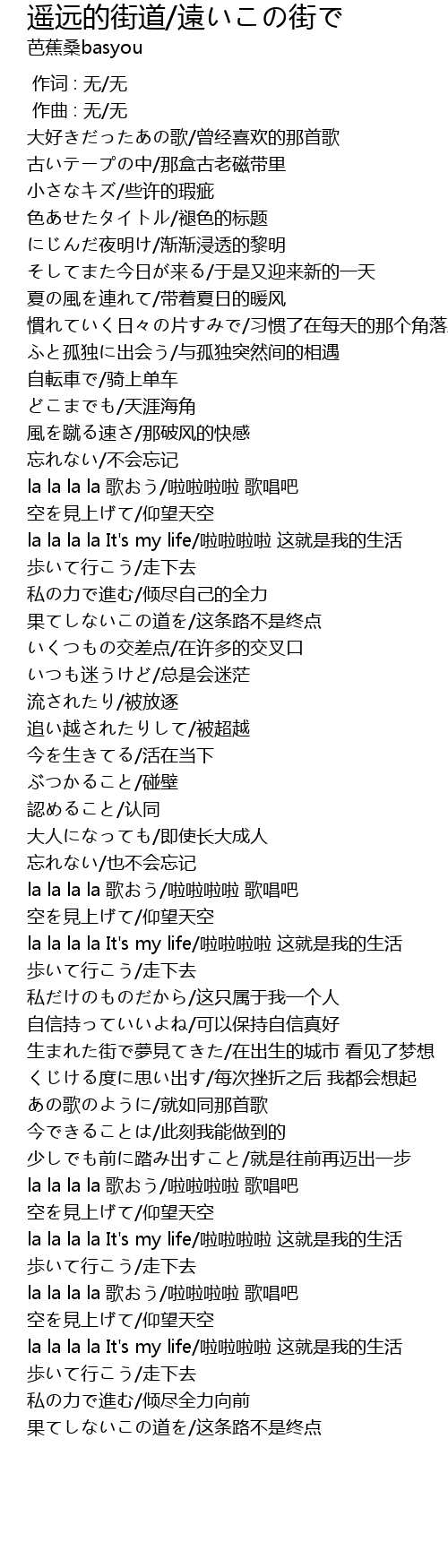 遥远的街道/遠いこの街で
芭蕉桑basyou

作词 : 无/无
作曲 : 无/无
大好きだったあの歌/曾经喜欢的那首歌
古いテープの中/那盒古老磁带里
小さなキズ/些许的瑕疵
色あせたタイトル/褪色的标题
にじんだ夜明け/渐渐浸透的黎明
そしてまた今日が来る/于是又迎来新的一天
夏の風を連れて/带着夏日的暖风
慣れていく日々の片すみで/习惯了在每天的那个角落
ふと孤独に出会う/与孤独突然间的相遇
自転車で/骑上单车
どこまでも/天涯海角
風を蹴る速さ/那破风的快感
忘れない/不会忘记
la la la la 歌おう/啦啦啦啦 歌唱吧
空を見上げて/仰望天空
la la la la It's my life/啦啦啦啦 这就是我的生活
歩いて行こう/走下去
私の力で進む/倾尽自己的全力
果てしないこの道を/这条路不是终点
いくつもの交差点/在许多的交叉口
いつも迷うけど/总是会迷茫
流されたり/被放逐
追い越されたりして/被超越
今を生きてる/活在当下
ぶつかること/碰壁
認めること/认同
大人になっても/即使长大成人
忘れない/也不会忘记
la la la la 歌おう/啦啦啦啦 歌唱吧
空を見上げて/仰望天空
la la la la It's my life/啦啦啦啦 这就是我的生活
歩いて行こう/走下去
私だけのものだから/这只属于我一个人
自信持っていいよね/可以保持自信真好
生まれた街で夢見てきた/在出生的城市 看见了梦想
くじける度に思い出す/每次挫折之后 我都会想起
あの歌のように/就如同那首歌
今できることは/此刻我能做到的
少しでも前に踏み出すこと/就是往前再迈出一步
la la la la 歌おう/啦啦啦啦 歌唱吧
空を見上げて/仰望天空
la la la la It's my life/啦啦啦啦 这就是我的生活
歩いて行こう/走下去
la la la la 歌おう/啦啦啦啦 歌唱吧
空を見上げて/仰望天空
la la la la It's my life/啦啦啦啦 这就是我的生活
歩いて行こう/走下去
私の力で進む/倾尽全力向前
果てしないこの道を/这条路不是终点